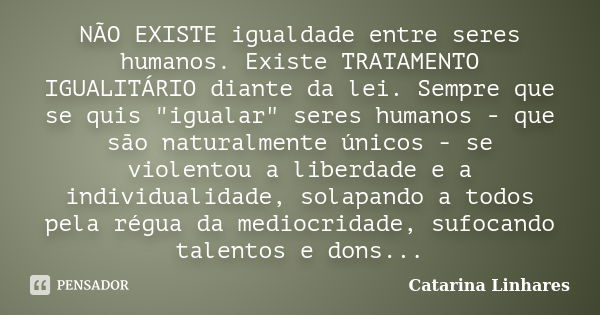 NÃO EXISTE igualdade entre seres humanos. Existe TRATAMENTO IGUALITÁRIO diante da lei. Sempre que se quis "igualar" seres humanos - que são naturalmente únicos - se violentou a liberdade e a individualidade, solapando a todos pela régua da mediocridade, sufocando talentos e dons...

PENSADOR

Catarina Linhares